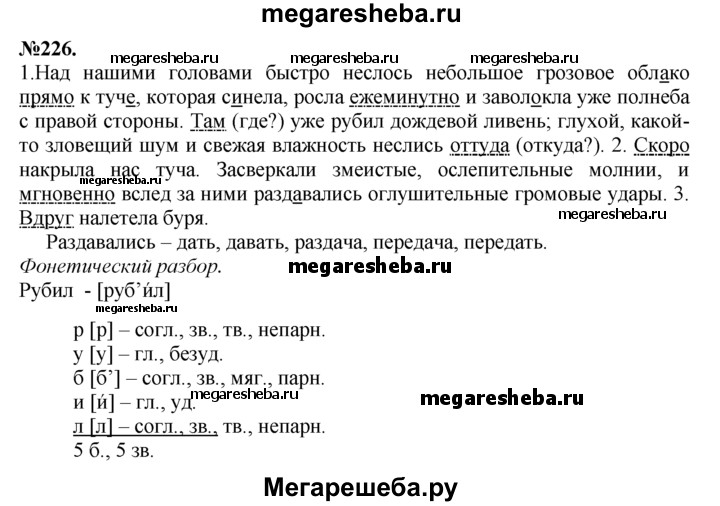 megaresheba.ru

№226.

megaresheba.ru megaresheba.ru megaresheba.ru

1.Над нашими головами быстро неслось небольшое грозовое облако прямо к туче, которая синела, росла ежеминутно и заволокла уже полнеба с правой стороны. Там (где?) уже рубил дождевой ливень; глухой, какой-то зловещий шум и свежая влажность неслись оттуда (откуда?). 2. Скоро накрыла нас туча. Засверкали змеистые, ослепительные молнии, и мгновенно вслед за ними раздавались оглушительные громовые удары. 3. Вдруг налетела буря.

megaresheba.ru

Раздавались – дать, давать, раздача, передача, передать.

Фонетический разбор.

megaresheba.ru

Рубил - [руб’и́л]

megaresheba.ru

р [р] – согл., зв., тв., непарн.

у [у] – гл., безуд.

б [б’] – согл., зв., мяг., парн.

и [и́] – гл., уд.

megaresheba.ru

megaresheba.ru

л [л] – согл., зв., тв., непарн.

5 б., 5 зв.

Мегарешеба.ру